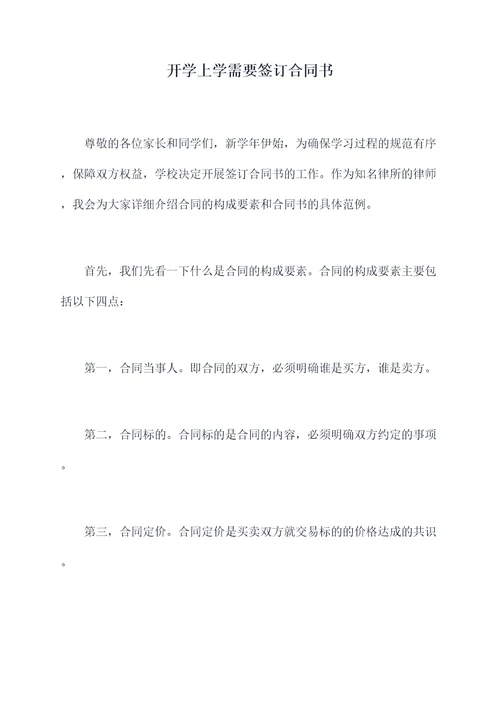 开学上学需要签订合同书

尊敬的各位家长和同学们，新学年伊始，为确保学习过程的规范有序，保障双方权益，学校决定开展签订合同书的工作。作为知名律所的律师，我会为大家详细介绍合同的构成要素和合同书的具体范例。

首先，我们先看一下什么是合同的构成要素。合同的构成要素主要包括以下四点：

第一，合同当事人。即合同的双方，必须明确谁是买方，谁是卖方。

第二，合同标的。合同标的是合同的内容，必须明确双方约定的事项。

第三，合同定价。合同定价是买卖双方就交易标的的价格达成的共识。